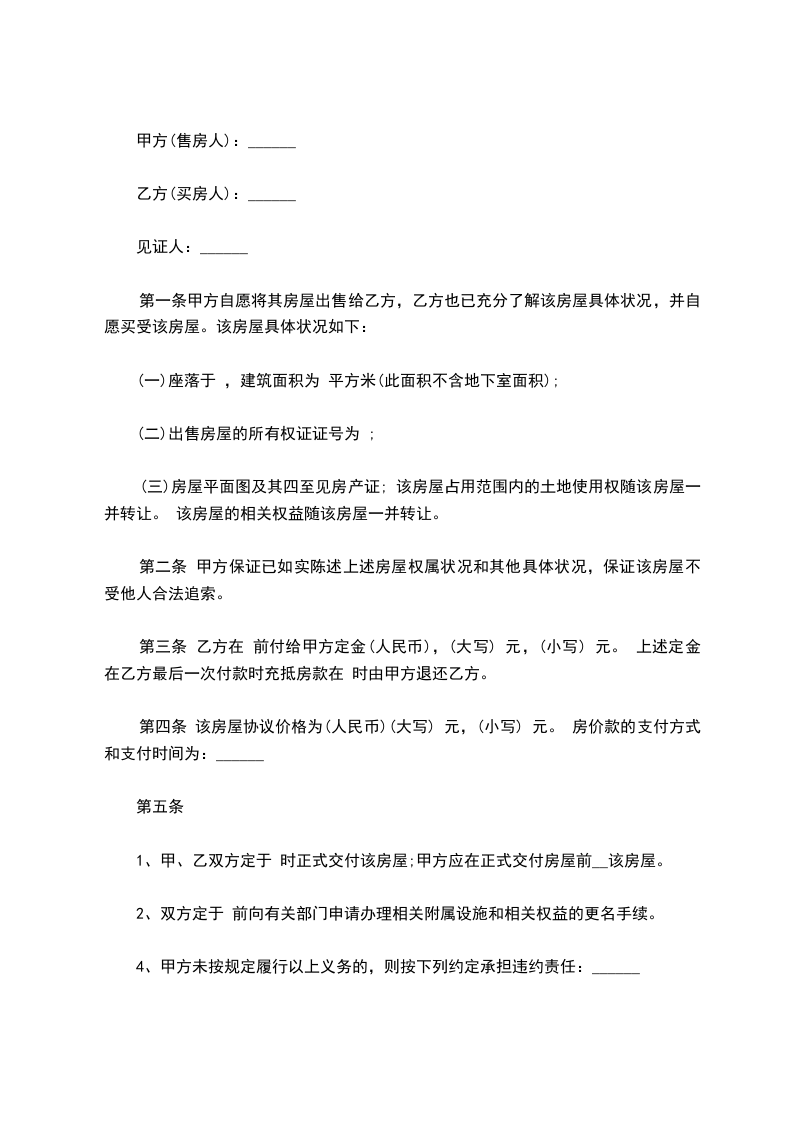 甲方(售房人)：______

乙方(买房人)：______

见证人：______

第一条甲方自愿将其房屋出售给乙方，乙方也已充分了解该房屋具体状况，并自愿买受该房屋。该房屋具体状况如下：

(一)座落于 ，建筑面积为 平方米(此面积不含地下室面积)；

(二)出售房屋的所有权证证号为 ；

(三)房屋平面图及其四至见房产证；该房屋占用范围内的土地使用权随该房屋一并转让。 该房屋的相关权益随该房屋一并转让。

第二条 甲方保证已如实陈述上述房屋权属状况和其他具体状况，保证该房屋不受他人合法追索。

第三条 乙方在 前付给甲方定金(人民币)，(大写) 元，(小写) 元。 上述定金在乙方最后一次付款时充抵房款在 时由甲方退还乙方。

第四条 该房屋协议价格为(人民币)(大写) 元，(小写) 元。 房价款的支付方式和支付时间为：______

第五条

1、甲、乙双方定于 时正式交付该房屋;甲方应在正式交付房屋前__该房屋。

2、双方定于 前向有关部门申请办理相关附属设施和相关权益的更名手续。

4、甲方未按规定履行以上义务的，则按下列约定承担违约责任：______